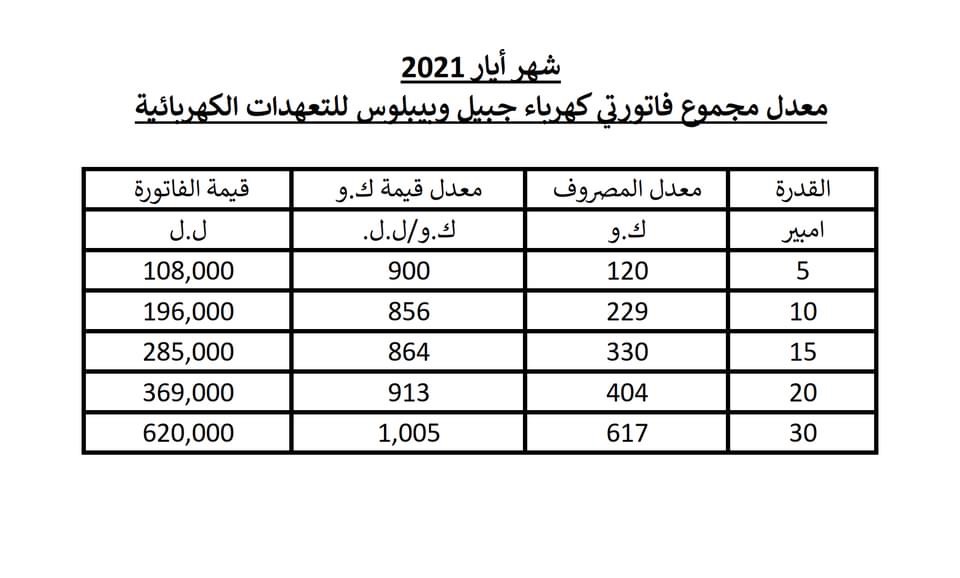 شهر أيار 2021
معدل مجموع فاتورتي كهرباء جبيل وبيبلوس للتعهدات الكهربائية

| القدرة | معدل المصروف | معدل قيمة ك.و | قيمة الفاتورة |
|---|---|---|---|
| امبير | ك.و | ك.و/ل.ل. | ل.ل |
| 5 | 120 | 900 | 108,000 |
| 10 | 229 | 856 | 196,000 |
| 15 | 330 | 864 | 285,000 |
| 20 | 404 | 913 | 369,000 |
| 30 | 617 | 1,005 | 620,000 |